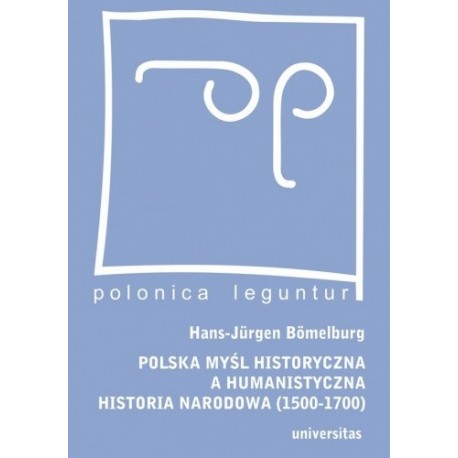 polonica leguntur

Hans-Jürgen Bömelburg

POLSKA MYŚL HISTORYCZNA A HUMANISTYCZNA HISTORIA NARODOWA (1500-1700)

universitas